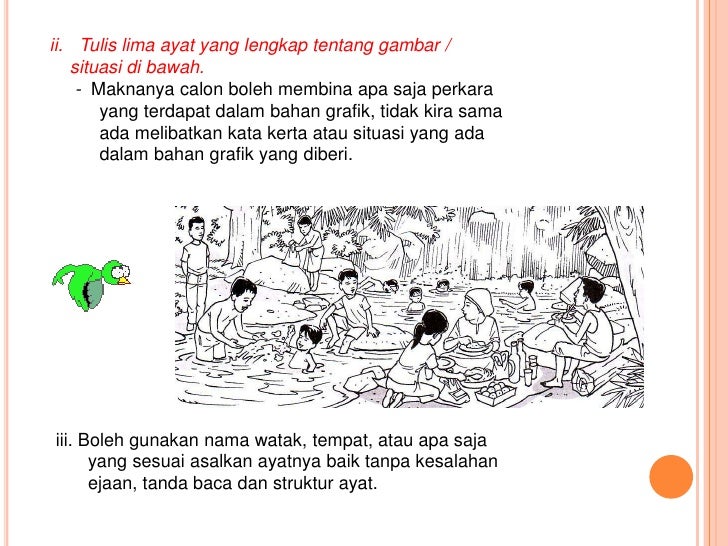 ii. Tulis lima ayat yang lengkap tentang gambar / situasi di bawah.

- Maknanya calon boleh membina apa saja perkara yang terdapat dalam bahan grafik, tidak kira sama ada melibatkan kata kerta atau situasi yang ada dalam bahan grafik yang diberi.

iii. Boleh gunakan nama watak, tempat, atau apa saja yang sesuai asalkan ayatnya baik tanpa kesalahan ejaan, tanda baca dan struktur ayat.